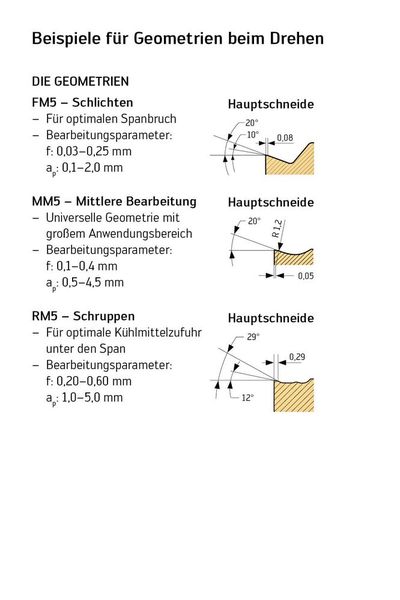 Beispiele für Geometrien beim Drehen

DIE GEOMETRIEN

FM5 – Schlichten
– Für optimalen Spanbruch
– Bearbeitungsparameter:
f: 0,03–0,25 mm
$a_p$: 0,1–2,0 mm

Hauptschneide

20°
10°
0,08

MM5 – Mittlere Bearbeitung
– Universelle Geometrie mit großem Anwendungsbereich
– Bearbeitungsparameter:
f: 0,1–0,4 mm
$a_p$: 0,5–4,5 mm

Hauptschneide

20°
R 1,2
0,05

RM5 – Schruppen
– Für optimale Kühlmittelzufuhr unter den Span
– Bearbeitungsparameter:
f: 0,20–0,60 mm
$a_p$: 1,0–5,0 mm

Hauptschneide

29°
0,29
12°